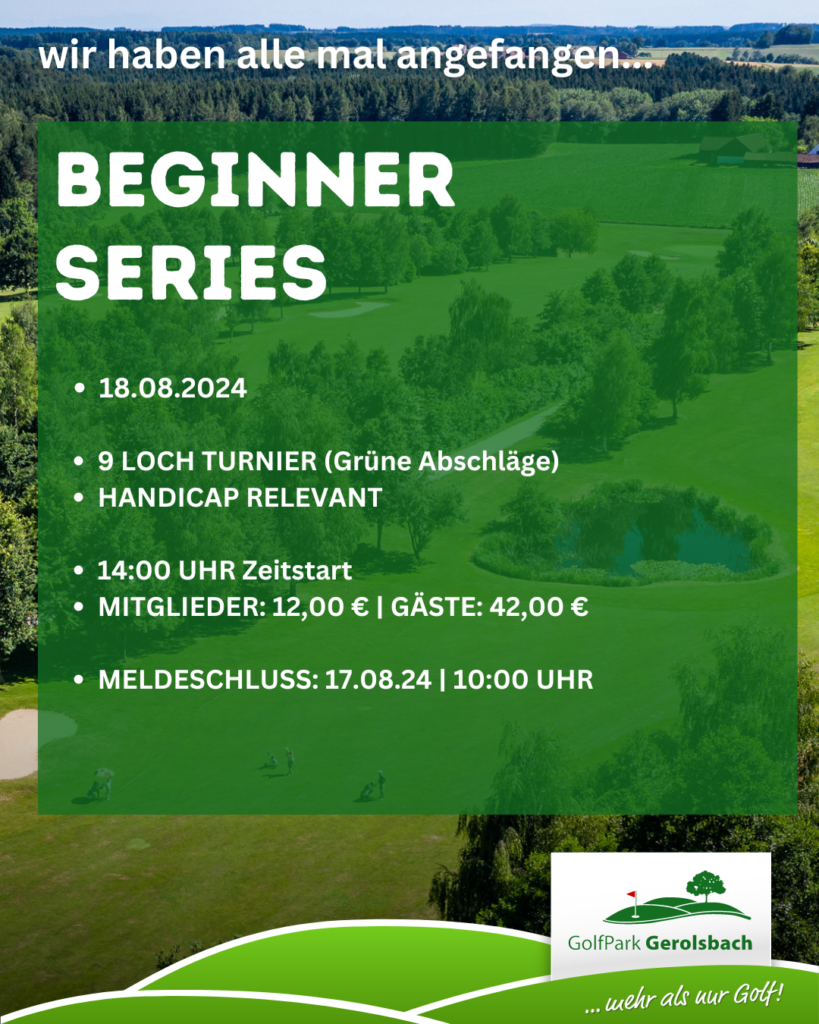 wir haben alle mal angefangen...

BEGINNER SERIES

- 18.08.2024

- 9 LOCH TURNIER (Grüne Abschläge)
- HANDICAP RELEVANT

- 14:00 UHR Zeitstart
- MITGLIEDER: 12,00 € | GÄSTE: 42,00 €

- MELDESCHLUSS: 17.08.24 | 10:00 UHR

GolfPark Gerolsbach

... mehr als nur Golf!